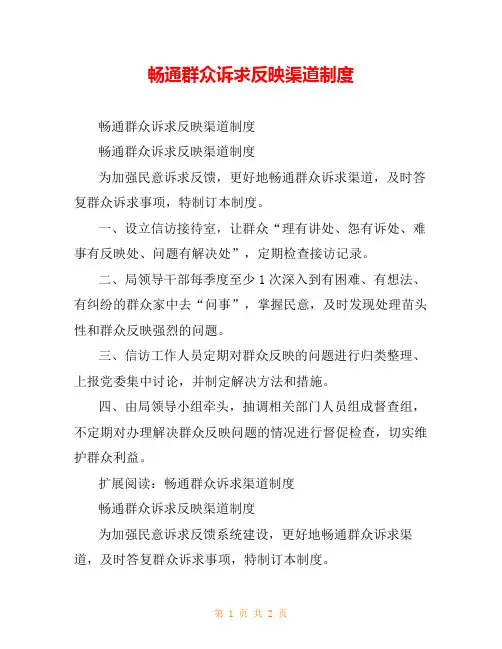 畅通群众诉求反映渠道制度

畅通群众诉求反映渠道制度

畅通群众诉求反映渠道制度

为加强民意诉求反馈，更好地畅通群众诉求渠道，及时答复群众诉求事项，特制订本制度。

一、设立信访接待室，让群众“理有讲处、怨有诉处、难事有反映处、问题有解决处”，定期检查接访记录。

二、局领导干部每季度至少1次深入到有困难、有想法、有纠纷的群众家中去“问事”，掌握民意，及时发现处理苗头性和群众反映强烈的问题。

三、信访工作人员定期对群众反映的问题进行归类整理、上报党委集中讨论，并制定解决方法和措施。

四、由局领导小组牵头，抽调相关部门人员组成督查组，不定期对办理解决群众反映问题的情况进行督促检查，切实维护群众利益。

扩展阅读：畅通群众诉求渠道制度

畅通群众诉求反映渠道制度

为加强民意诉求反馈系统建设，更好地畅通群众诉求渠道，及时答复群众诉求事项，特制订本制度。

第 1 页 共 2 页